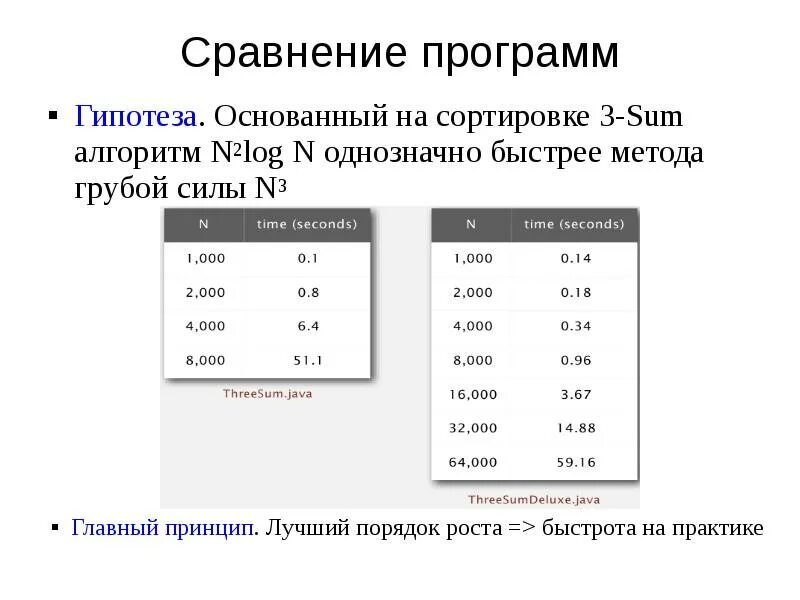 Сравнение программ

▪ Гипотеза. Основанный на сортировке 3-Sum алгоритм $N^2 \log N$ однозначно быстрее метода грубой силы $N^3$

| N | time (seconds) |
|---|---|
| 1,000 | 0.1 |
| 2,000 | 0.8 |
| 4,000 | 6.4 |
| 8,000 | 51.1 |

ThreeSum.java

| N | time (seconds) |
|---|---|
| 1,000 | 0.14 |
| 2,000 | 0.18 |
| 4,000 | 0.34 |
| 8,000 | 0.96 |
| 16,000 | 3.67 |
| 32,000 | 14.88 |
| 64,000 | 59.16 |

ThreeSumDeluxe.java

▪ Главный принцип. Лучший порядок роста => быстрота на практике